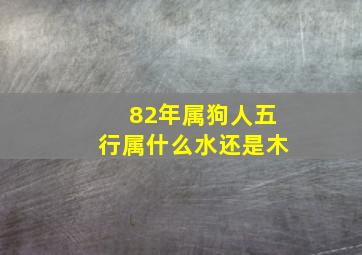 82年属狗人五行属什么水还是木